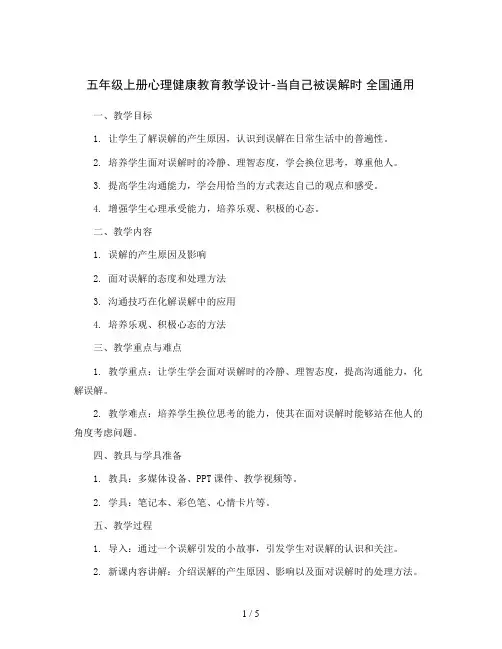 五年级上册心理健康教育教学设计-当自己被误解时 全国通用

一、教学目标

1. 让学生了解误解的产生原因，认识到误解在日常生活中的普遍性。

2. 培养学生面对误解时的冷静、理智态度，学会换位思考，尊重他人。

3. 提高学生沟通能力，学会用恰当的方式表达自己的观点和感受。

4. 增强学生心理承受能力，培养乐观、积极的心态。

二、教学内容

1. 误解的产生原因及影响

2. 面对误解的态度和处理方法

3. 沟通技巧在化解误解中的应用

4. 培养乐观、积极心态的方法

三、教学重点与难点

1. 教学重点：让学生学会面对误解时的冷静、理智态度，提高沟通能力，化解误解。

2. 教学难点：培养学生换位思考的能力，使其在面对误解时能够站在他人的角度考虑问题。

四、教具与学具准备

1. 教具：多媒体设备、PPT课件、教学视频等。

2. 学具：笔记本、彩色笔、心情卡片等。

五、教学过程

1. 导入：通过一个误解引发的小故事，引发学生对误解的认识和关注。

2. 新课内容讲解：介绍误解的产生原因、影响以及面对误解时的处理方法。

1 / 5